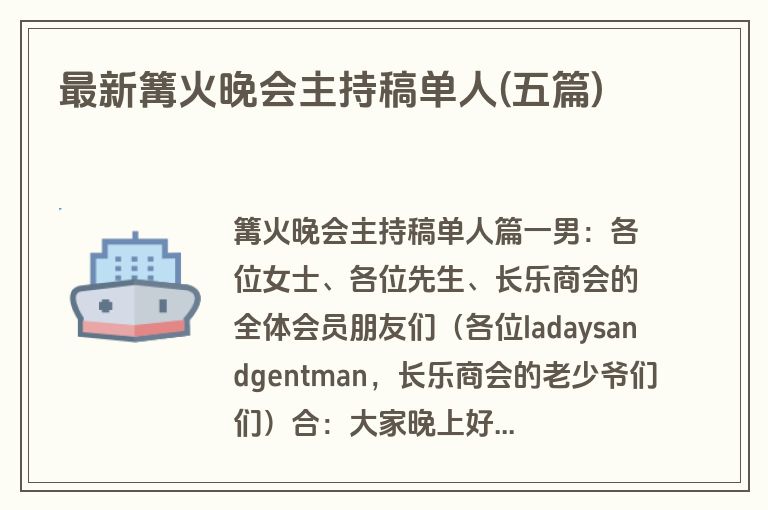 最新篝火晚会主持稿单人(五篇)

篝火晚会主持稿单人篇一男：各位女士、各位先生、长乐商会的全体会员朋友们（各位ladaysandgentman，长乐商会的老少爷们们）合：大家晚上好...